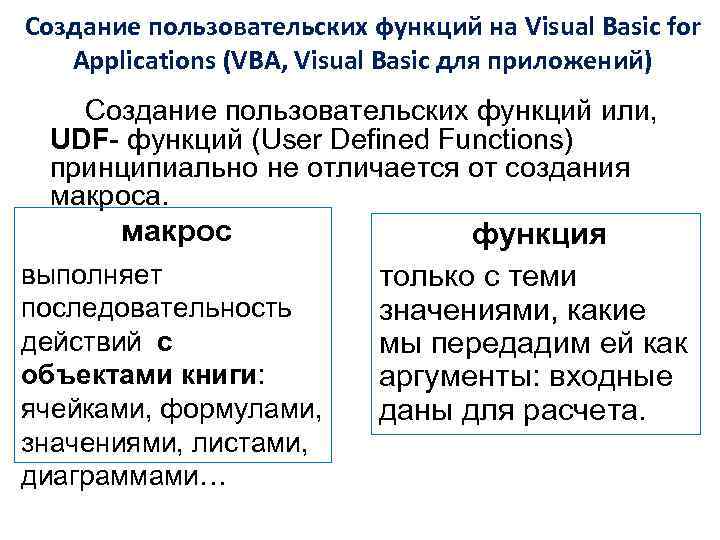 Создание пользовательских функций на Visual Basic for Applications (VBA, Visual Basic для приложений)

Создание пользовательских функций или, UDF- функций (User Defined Functions) принципиально не отличается от создания макроса.

макрос

выполняет последовательность действий с объектами книги: ячейками, формулами, значениями, листами, диаграммами…

функция

только с теми значениями, какие мы передадим ей как аргументы: входные даны для расчета.